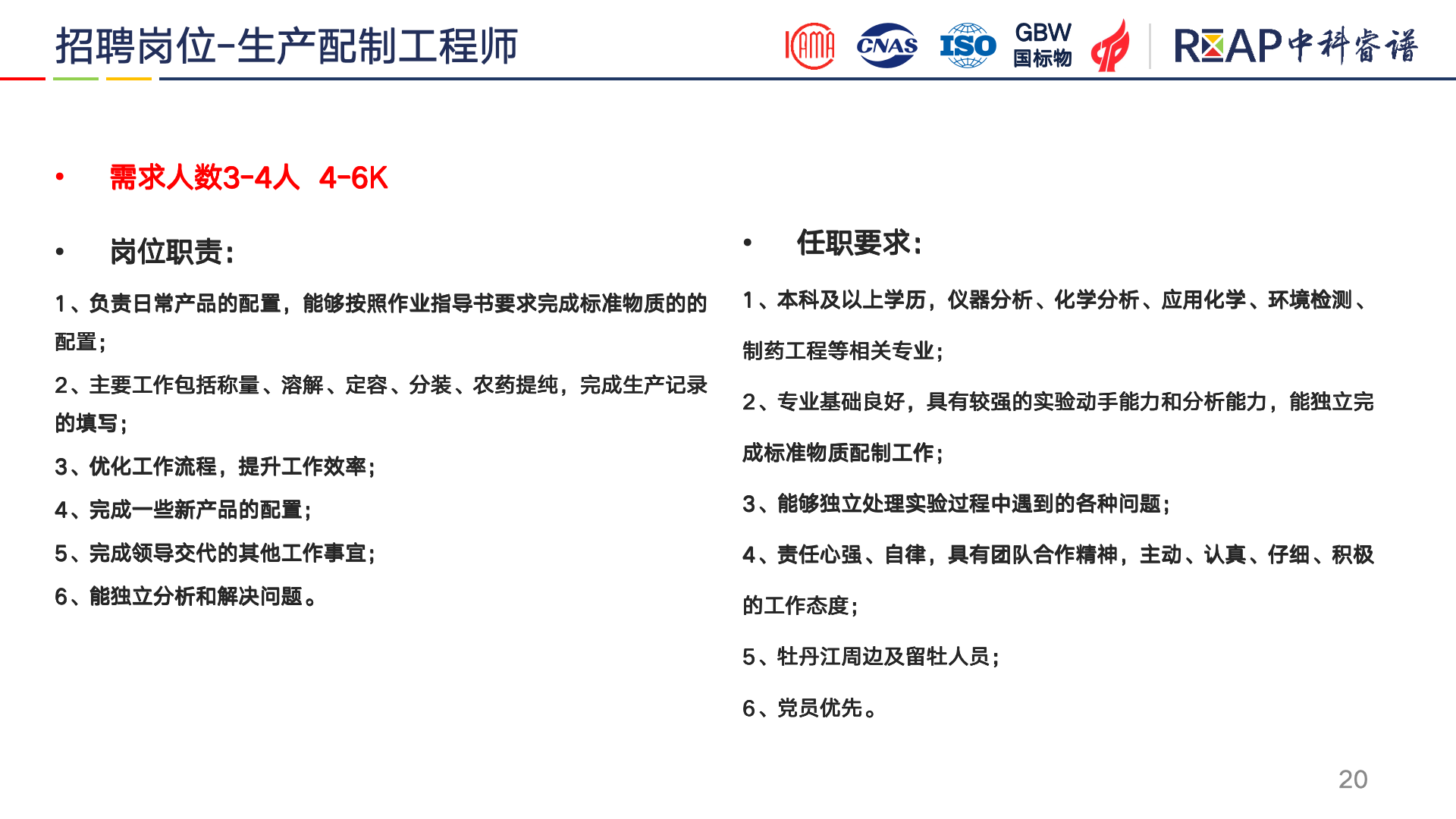 招聘岗位-生产配制工程师

CMA CNAS ISO GBW 国标物 REAP 中科睿谱

• 需求人数3-4人 4-6K

• 岗位职责：

1、负责日常产品的配置，能够按照作业指导书要求完成标准物质的的配置；

2、主要工作包括称量、溶解、定容、分装、农药提纯，完成生产记录的填写；

3、优化工作流程，提升工作效率；

4、完成一些新产品的配置；

5、完成领导交代的其他工作事宜；

6、能独立分析和解决问题。

• 任职要求：

1、本科及以上学历，仪器分析、化学分析、应用化学、环境检测、制药工程等相关专业；

2、专业基础良好，具有较强的实验动手能力和分析能力，能独立完成标准物质配制工作；

3、能够独立处理实验过程中遇到的各种问题；

4、责任心强、自律，具有团队合作精神，主动、认真、仔细、积极的工作态度；

5、牡丹江周边及留牡人员；

6、党员优先。

20